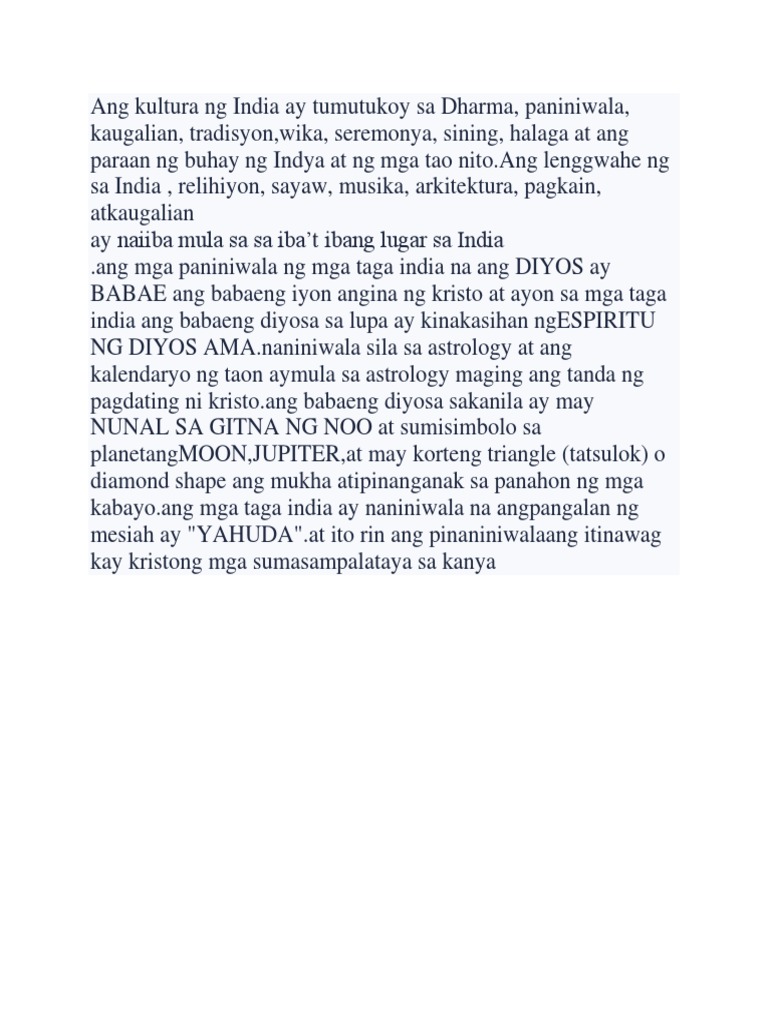 Ang kultura ng India ay tumutukoy sa Dharma, paniniwala, kaugalian, tradisyon,wika, seremonya, sining, halaga at ang paraan ng buhay ng Indya at ng mga tao nito.Ang lenggwahe ng sa India , relihiyon, sayaw, musika, arkitektura, pagkain, atkaugalian
ay naiiba mula sa sa iba't ibang lugar sa India
.ang mga paniniwala ng mga taga india na ang DIYOS ay BABAE ang babaeng iyon angina ng kristo at ayon sa mga taga india ang babaeng diyosa sa lupa ay kinakasihan ngESPIRITU NG DIYOS AMA.naniniwala sila sa astrology at ang kalendaryo ng taon aymula sa astrology maging ang tanda ng pagdating ni kristo.ang babaeng diyosa sakanila ay may NUNAL SA GITNA NG NOO at sumisimbolo sa planetangMOON,JUPITER,at may korteng triangle (tatsulok) o diamond shape ang mukha atipinanganak sa panahon ng mga kabayo.ang mga taga india ay naniniwala na angpangalan ng mesiah ay "YAHUDA".at ito rin ang pinaniniwalaang itinawag kay kristong mga sumasampalataya sa kanya